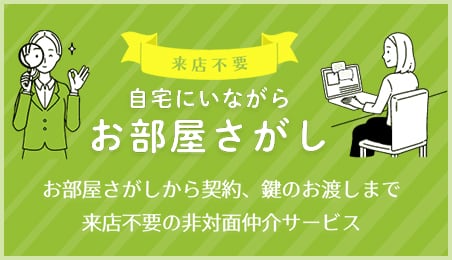 来店不要

自宅にいながら
お部屋さがし

お部屋さがしから契約、鍵のお渡しまで
来店不要の非対面仲介サービス